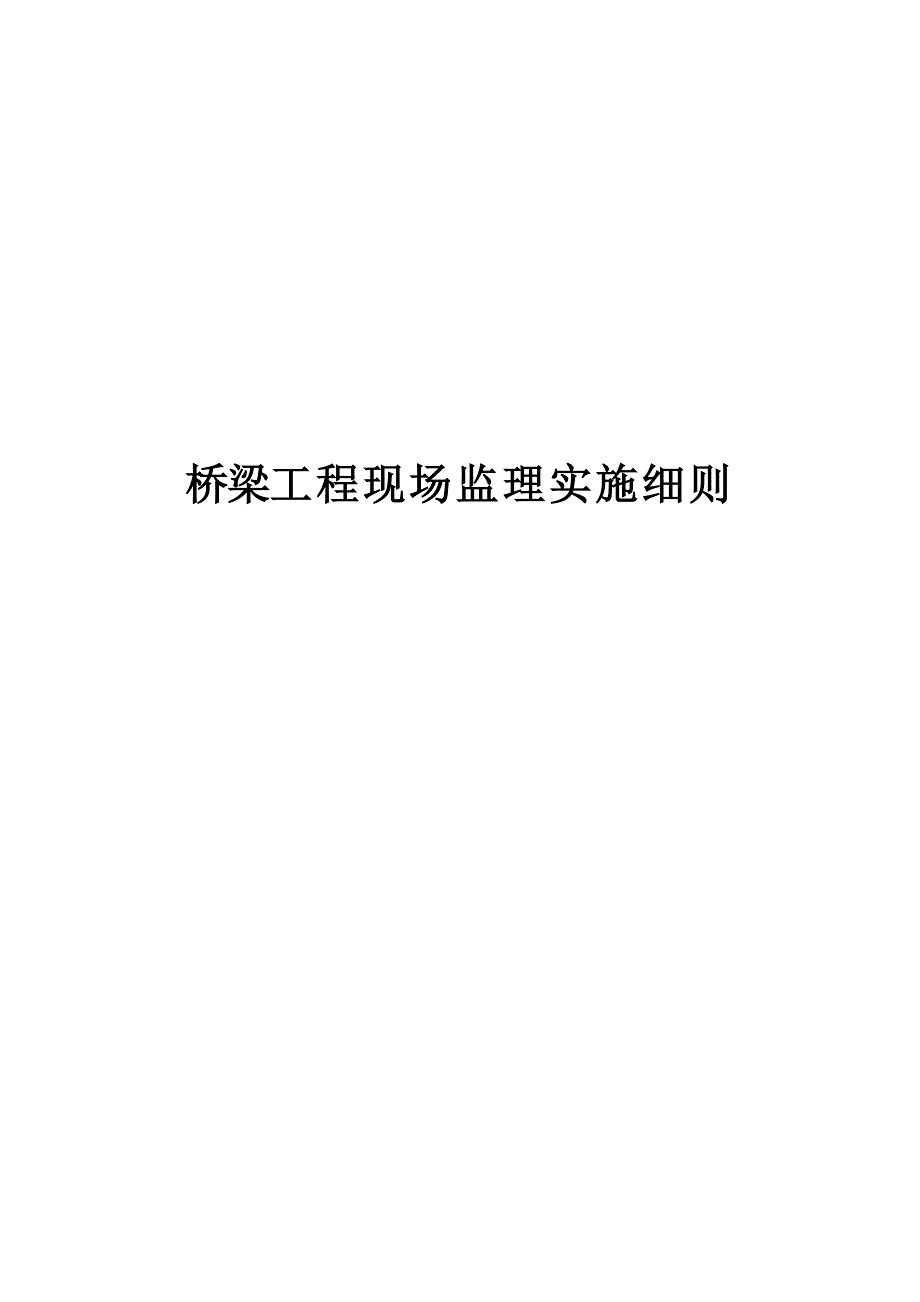 桥梁工程现场监理实施细则